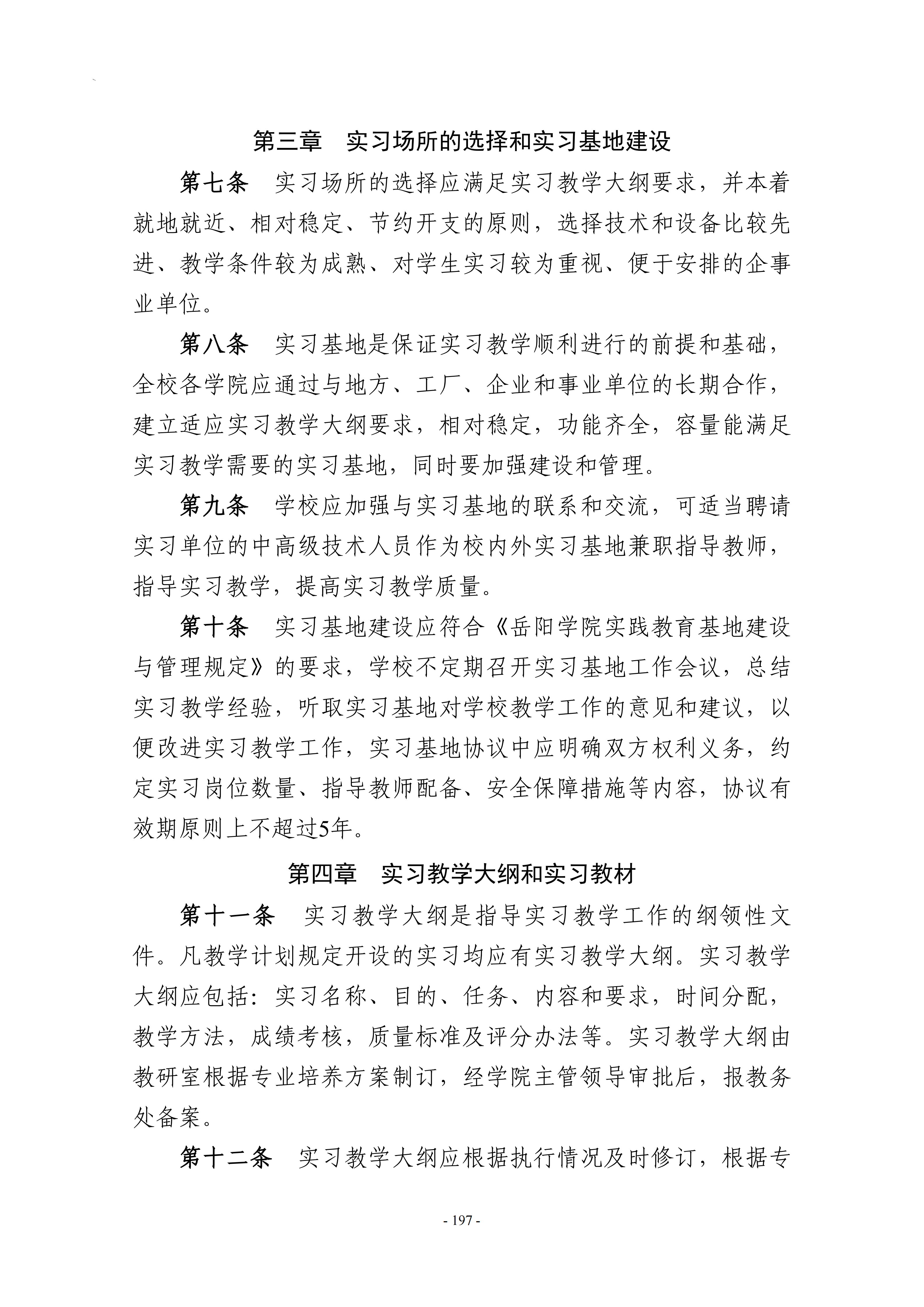 第三章 实习场所的选择和实习基地建设

第七条 实习场所的选择应满足实习教学大纲要求，并本着就地就近、相对稳定、节约开支的原则，选择技术和设备比较先进、教学条件较为成熟、对学生实习较为重视、便于安排的企事业单位。

第八条 实习基地是保证实习教学顺利进行的前提和基础，全校各学院应通过与地方、工厂、企业和事业单位的长期合作，建立适应实习教学大纲要求，相对稳定，功能齐全，容量能满足实习教学需要的实习基地，同时要加强建设和管理。

第九条 学校应加强与实习基地的联系和交流，可适当聘请实习单位的中高级技术人员作为校内外实习基地兼职指导教师，指导实习教学，提高实习教学质量。

第十条 实习基地建设应符合《岳阳学院实践教育基地建设与管理规定》的要求，学校不定期召开实习基地工作会议，总结实习教学经验，听取实习基地对学校教学工作的意见和建议，以便改进实习教学工作，实习基地协议中应明确双方权利义务，约定实习岗位数量、指导教师配备、安全保障措施等内容，协议有效期原则上不超过5年。

第四章 实习教学大纲和实习教材

第十一条 实习教学大纲是指导实习教学工作的纲领性文件。凡教学计划规定开设的实习均应有实习教学大纲。实习教学大纲应包括：实习名称、目的、任务、内容和要求，时间分配，教学方法，成绩考核，质量标准及评分办法等。实习教学大纲由教研室根据专业培养方案制订，经学院主管领导审批后，报教务处备案。

第十二条 实习教学大纲应根据执行情况及时修订，根据专

- 197 -